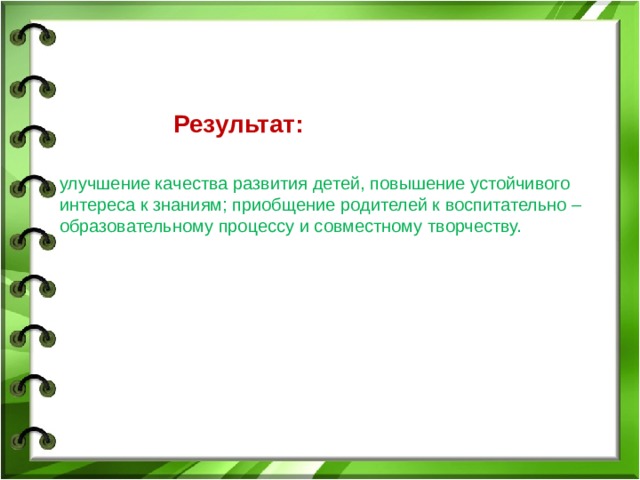 Результат:

улучшение качества развития детей, повышение устойчивого интереса к знаниям; приобщение родителей к воспитательно – образовательному процессу и совместному творчеству.